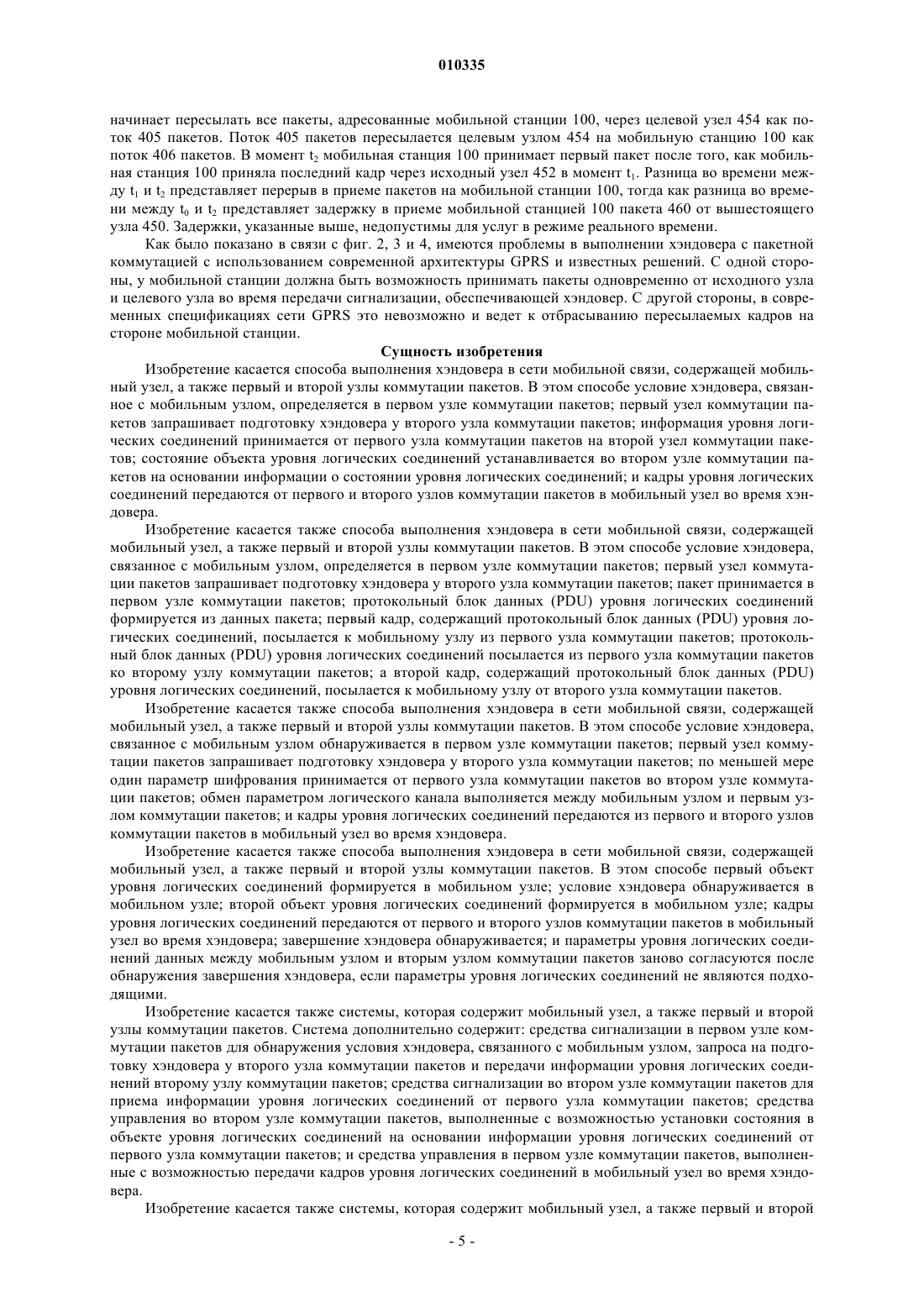 010335

начинает пересылать все пакеты, адресованные мобильной станции 100, через целевой узел 454 как поток 405 пакетов. Поток 405 пакетов пересылается целевым узлом 454 на мобильную станцию 100 как поток 406 пакетов. В момент $t_2$ мобильная станция 100 принимает первый пакет после того, как мобильная станция 100 приняла последний кадр через исходный узел 452 в момент $t_1$. Разница во времени между $t_1$ и $t_2$ представляет перерыв в приеме пакетов на мобильной станции 100, тогда как разница во времени между $t_0$ и $t_2$ представляет задержку в приеме мобильной станцией 100 пакета 460 от вышестоящего узла 450. Задержки, указанные выше, недопустимы для услуг в режиме реального времени.

Как было показано в связи с фиг. 2, 3 и 4, имеются проблемы в выполнении хэндовера с пакетной коммутацией с использованием современной архитектуры GPRS и известных решений. С одной стороны, у мобильной станции должна быть возможность принимать пакеты одновременно от исходного узла и целевого узла во время передачи сигнализации, обеспечивающей хэндовер. С другой стороны, в современных спецификациях сети GPRS это невозможно и ведет к отбрасыванию пересылаемых кадров на стороне мобильной станции.

Сущность изобретения

Изобретение касается способа выполнения хэндовера в сети мобильной связи, содержащей мобильный узел, а также первый и второй узлы коммутации пакетов. В этом способе условие хэндовера, связанное с мобильным узлом, определяется в первом узле коммутации пакетов; первый узел коммутации пакетов запрашивает подготовку хэндовера у второго узла коммутации пакетов; информация уровня логических соединений принимается от первого узла коммутации пакетов на второй узел коммутации пакетов; состояние объекта уровня логических соединений устанавливается во втором узле коммутации пакетов на основании информации о состоянии уровня логических соединений; и кадры уровня логических соединений передаются от первого и второго узлов коммутации пакетов в мобильный узел во время хэндовера.

Изобретение касается также способа выполнения хэндовера в сети мобильной связи, содержащей мобильный узел, а также первый и второй узлы коммутации пакетов. В этом способе условие хэндовера, связанное с мобильным узлом, определяется в первом узле коммутации пакетов; первый узел коммутации пакетов запрашивает подготовку хэндовера у второго узла коммутации пакетов; пакет принимается в первом узле коммутации пакетов; протокольный блок данных (PDU) уровня логических соединений формируется из данных пакета; первый кадр, содержащий протокольный блок данных (PDU) уровня логических соединений, посылается к мобильному узлу из первого узла коммутации пакетов; протокольный блок данных (PDU) уровня логических соединений посылается из первого узла коммутации пакетов ко второму узлу коммутации пакетов; а второй кадр, содержащий протокольный блок данных (PDU) уровня логических соединений, посылается к мобильному узлу от второго узла коммутации пакетов.

Изобретение касается также способа выполнения хэндовера в сети мобильной связи, содержащей мобильный узел, а также первый и второй узлы коммутации пакетов. В этом способе условие хэндовера, связанное с мобильным узлом обнаруживается в первом узле коммутации пакетов; первый узел коммутации пакетов запрашивает подготовку хэндовера у второго узла коммутации пакетов; по меньшей мере один параметр шифрования принимается от первого узла коммутации пакетов во втором узле коммутации пакетов; обмен параметром логического канала выполняется между мобильным узлом и первым узлом коммутации пакетов; и кадры уровня логических соединений передаются из первого и второго узлов коммутации пакетов в мобильный узел во время хэндовера.

Изобретение касается также способа выполнения хэндовера в сети мобильной связи, содержащей мобильный узел, а также первый и второй узлы коммутации пакетов. В этом способе первый объект уровня логических соединений формируется в мобильном узле; условие хэндовера обнаруживается в мобильном узле; второй объект уровня логических соединений формируется в мобильном узле; кадры уровня логических соединений передаются от первого и второго узлов коммутации пакетов в мобильный узел во время хэндовера; завершение хэндовера обнаруживается; и параметры уровня логических соединений данных между мобильным узлом и вторым узлом коммутации пакетов заново согласуются после обнаружения завершения хэндовера, если параметры уровня логических соединений не являются подходящими.

Изобретение касается также системы, которая содержит мобильный узел, а также первый и второй узлы коммутации пакетов. Система дополнительно содержит: средства сигнализации в первом узле коммутации пакетов для обнаружения условия хэндовера, связанного с мобильным узлом, запроса на подготовку хэндовера у второго узла коммутации пакетов и передачи информации уровня логических соединений второму узлу коммутации пакетов; средства сигнализации во втором узле коммутации пакетов для приема информации уровня логических соединений от первого узла коммутации пакетов; средства управления во втором узле коммутации пакетов, выполненные с возможностью установки состояния в объекте уровня логических соединений на основании информации уровня логических соединений от первого узла коммутации пакетов; и средства управления в первом узле коммутации пакетов, выполненные с возможностью передачи кадров уровня логических соединений в мобильный узел во время хэндовера.

Изобретение касается также системы, которая содержит мобильный узел, а также первый и второй

- 5 -